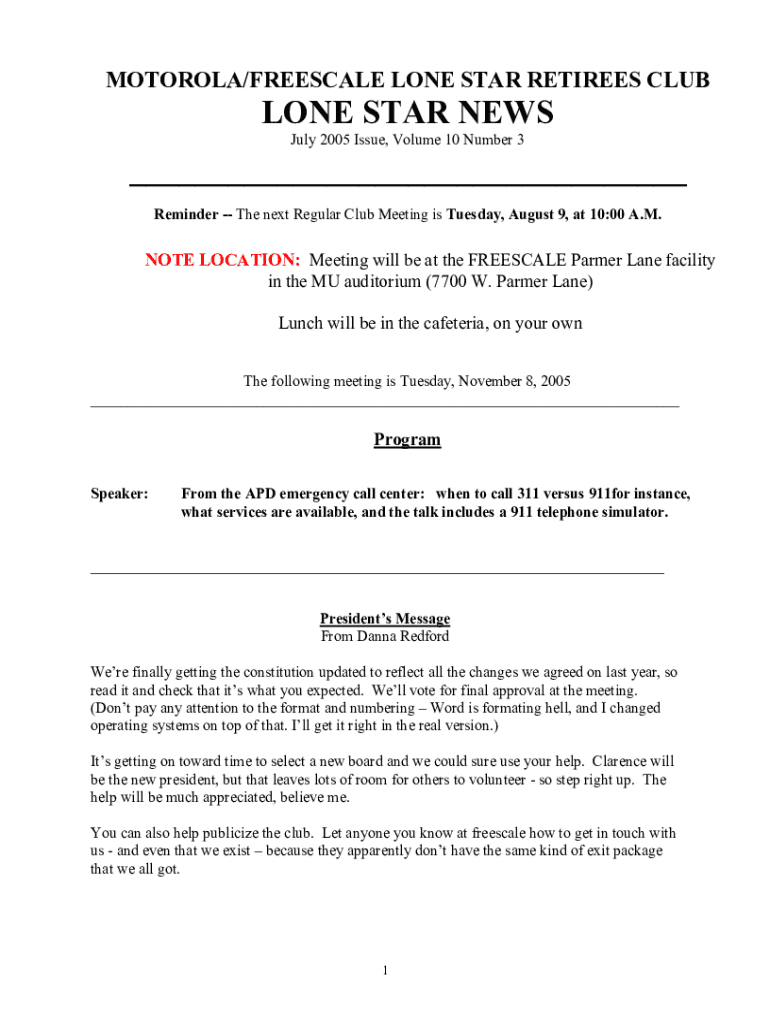 MOTOROLA/FREESCALE LONE STAR RETIREES CLUB

LONE STAR NEWS

July 2005 Issue, Volume 10 Number 3

Reminder -- The next Regular Club Meeting is Tuesday, August 9, at 10:00 A.M.

NOTE LOCATION: Meeting will be at the FREESCALE Parmer Lane facility in the MU auditorium (7700 W. Parmer Lane)

Lunch will be in the cafeteria, on your own

The following meeting is Tuesday, November 8, 2005

Program

Speaker: From the APD emergency call center: when to call 311 versus 911for instance, what services are available, and the talk includes a 911 telephone simulator.

President's Message
From Danna Redford

We're finally getting the constitution updated to reflect all the changes we agreed on last year, so read it and check that it's what you expected. We'll vote for final approval at the meeting. (Don't pay any attention to the format and numbering – Word is formating hell, and I changed operating systems on top of that. I'll get it right in the real version.)

It's getting on toward time to select a new board and we could sure use your help. Clarence will be the new president, but that leaves lots of room for others to volunteer - so step right up. The help will be much appreciated, believe me.

You can also help publicize the club. Let anyone you know at freescale how to get in touch with us - and even that we exist – because they apparently don't have the same kind of exit package that we all got.

1